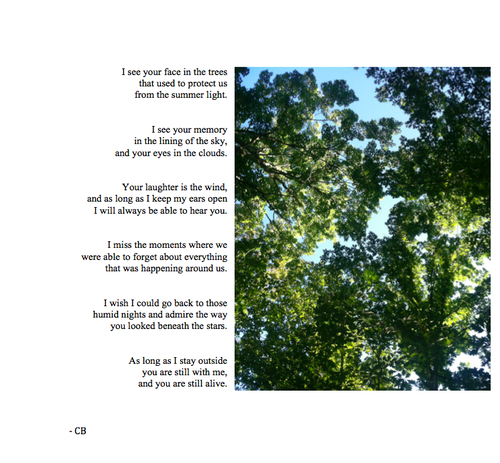 I see your face in the trees
that used to protect us
from the summer light.

I see your memory
in the lining of the sky,
and your eyes in the clouds.

Your laughter is the wind,
and as long as I keep my ears open
I will always be able to hear you.

I miss the moments where we
were able to forget about everything
that was happening around us.

I wish I could go back to those
humid nights and admire the way
you looked beneath the stars.

As long as I stay outside
you are still with me,
and you are still alive.

- CB